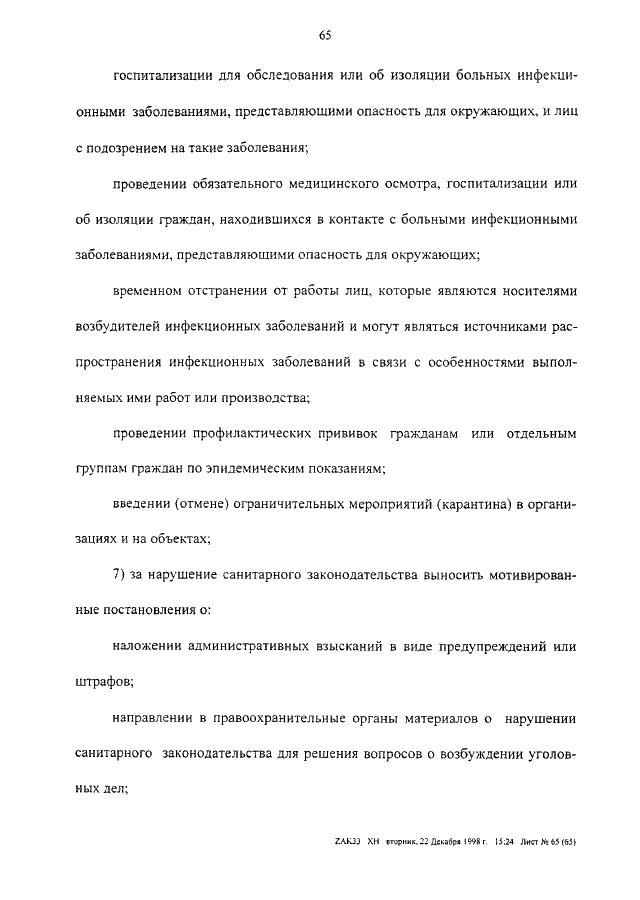 65

госпитализации для обследования или об изоляции больных инфекционными заболеваниями, представляющими опасность для окружающих, и лиц с подозрением на такие заболевания;

проведении обязательного медицинского осмотра, госпитализации или об изоляции граждан, находившихся в контакте с больными инфекционными заболеваниями, представляющими опасность для окружающих;

временном отстранении от работы лиц, которые являются носителями возбудителей инфекционных заболеваний и могут являться источниками распространения инфекционных заболеваний в связи с особенностями выполняемых ими работ или производства;

проведении профилактических прививок гражданам или отдельным группам граждан по эпидемическим показаниям;

введении (отмене) ограничительных мероприятий (карантина) в организациях и на объектах;

7) за нарушение санитарного законодательства выносить мотивированные постановления о:

наложении административных взысканий в виде предупреждений или штрафов;

направлении в правоохранительные органы материалов о нарушении санитарного законодательства для решения вопросов о возбуждении уголовных дел;

ZAK33 XH вторник, 22 Декабря 1998 г. 15:24 Лист № 65 (65)